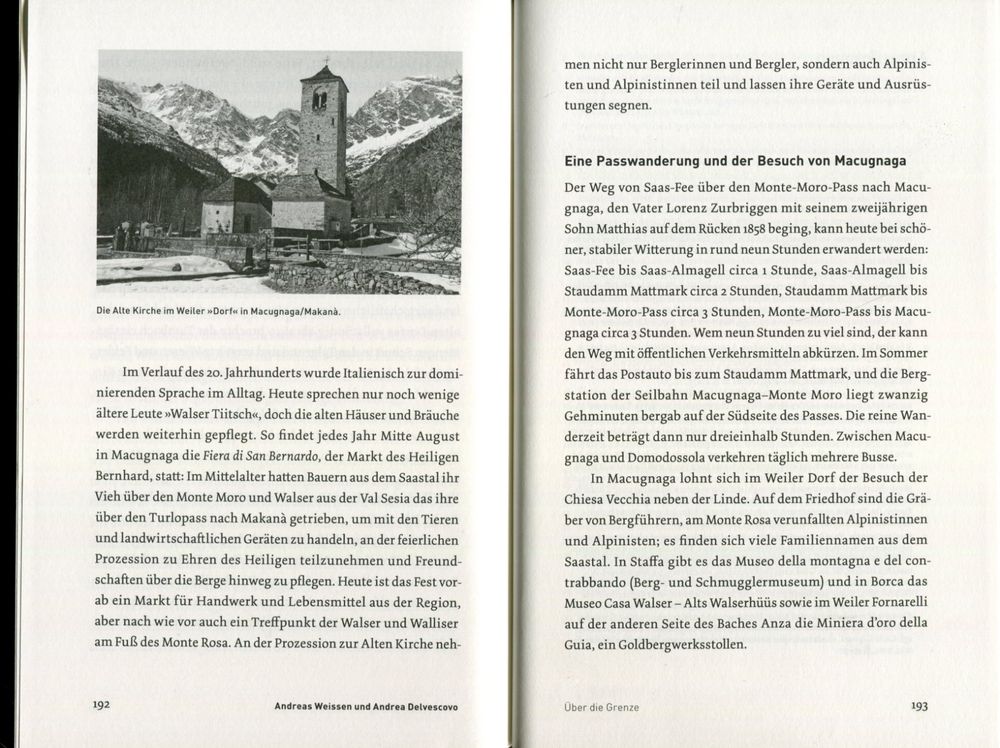 Die Alte Kirche im Weiler »Dorf« in Macugnaga/Makanà.

Im Verlauf des 20. Jahrhunderts wurde Italienisch zur dominierenden Sprache im Alltag. Heute sprechen nur noch wenige ältere Leute »Walser Tiitsch«, doch die alten Häuser und Bräuche werden weiterhin gepflegt. So findet jedes Jahr Mitte August in Macugnaga die Fiera di San Bernardo, der Markt des Heiligen Bernhard, statt: Im Mittelalter hatten Bauern aus dem Saastal ihr Vieh über den Monte Moro und Walser aus der Val Sesia das ihre über den Turlopass nach Makanà getrieben, um mit den Tieren und landwirtschaftlichen Geräten zu handeln, an der feierlichen Prozession zu Ehren des Heiligen teilzunehmen und Freundschaften über die Berge hinweg zu pflegen. Heute ist das Fest vorab ein Markt für Handwerk und Lebensmittel aus der Region, aber nach wie vor auch ein Treffpunkt der Walser und Walliser am Fuß des Monte Rosa. An der Prozession zur Alten Kirche neh-

192 Andreas Weissen und Andrea Delvescovo

men nicht nur Berglerinnen und Bergler, sondern auch Alpinisten und Alpinistinnen teil und lassen ihre Geräte und Ausrüstungen segnen.

Eine Passwanderung und der Besuch von Macugnaga

Der Weg von Saas-Fee über den Monte-Moro-Pass nach Macugnaga, den Vater Lorenz Zurbriggen mit seinem zweijährigen Sohn Matthias auf dem Rücken 1858 beging, kann heute bei schöner, stabiler Witterung in rund neun Stunden erwandert werden: Saas-Fee bis Saas-Almagell circa 1 Stunde, Saas-Almagell bis Staudamm Mattmark circa 2 Stunden, Staudamm Mattmark bis Monte-Moro-Pass circa 3 Stunden, Monte-Moro-Pass bis Macugnaga circa 3 Stunden. Wem neun Stunden zu viel sind, der kann den Weg mit öffentlichen Verkehrsmitteln abkürzen. Im Sommer fährt das Postauto bis zum Staudamm Mattmark, und die Bergstation der Seilbahn Macugnaga–Monte Moro liegt zwanzig Gehminuten bergab auf der Südseite des Passes. Die reine Wanderzeit beträgt dann nur dreieinhalb Stunden. Zwischen Macugnaga und Domodossola verkehren täglich mehrere Busse.

In Macugnaga lohnt sich im Weiler Dorf der Besuch der Chiesa Vecchia neben der Linde. Auf dem Friedhof sind die Gräber von Bergführern, am Monte Rosa verunfallten Alpinistinnen und Alpinisten; es finden sich viele Familiennamen aus dem Saastal. In Staffa gibt es das Museo della montagna e del contrabbando (Berg- und Schmugglermuseum) und in Borca das Museo Casa Walser – Alts Walserhüüs sowie im Weiler Fornarelli auf der anderen Seite des Baches Anza die Miniera d'oro della Guia, ein Goldbergwerksstollen.

Über die Grenze 193